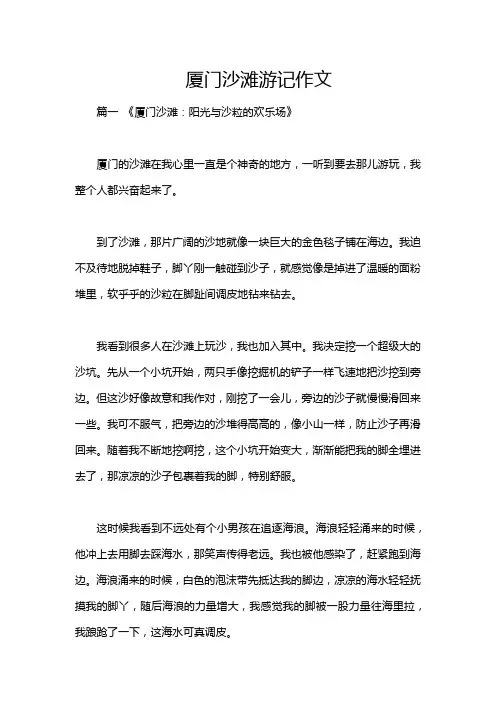 厦门沙滩游记作文

篇一 《厦门沙滩：阳光与沙粒的欢乐场》

厦门的沙滩在我心里一直是个神奇的地方，一听到要去那儿游玩，我整个人都兴奋起来了。

到了沙滩，那片广阔的沙地就像一块巨大的金色毯子铺在海边。我迫不及待地脱掉鞋子，脚丫刚一触碰到沙子，就感觉像是掉进了温暖的面粉堆里，软乎乎的沙粒在脚趾间调皮地钻来钻去。

我看到很多人在沙滩上玩沙，我也加入其中。我决定挖一个超级大的沙坑。先从一个小坑开始，两只手像挖掘机的铲子一样飞速地把沙挖到旁边。但这沙好像故意和我作对，刚挖了一会儿，旁边的沙子就慢慢滑回来一些。我可不服气，把旁边的沙堆得高高的，像小山一样，防止沙子再滑回来。随着我不断地挖啊挖，这个小坑开始变大，渐渐能把我的脚全埋进去了，那凉凉的沙子包裹着我的脚，特别舒服。

这时候我看到不远处有个小男孩在追逐海浪。海浪轻轻涌来的时候，他冲上去用脚去踩海水，那笑声传得老远。我也被他感染了，赶紧跑到海边。海浪涌来的时候，白色的泡沫带先抵达我的脚边，凉凉的海水轻轻抚摸我的脚丫，随后海浪的力量增大，我感觉我的脚被一股力量往海里拉，我踉跄了一下，这海水可真调皮。